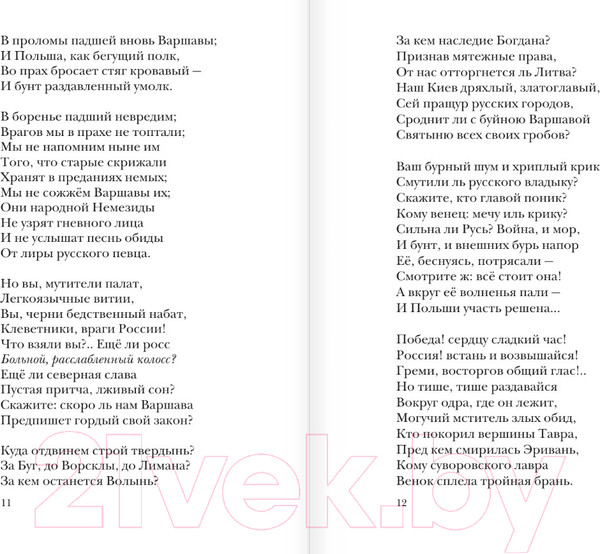 В проломы падшей вновь Варшавы;
И Польша, как бегущий полк,
Во прах бросает стяг кровавый —
И бунт раздавленный умолк.

В боренье падший невредим;
Врагов мы в прахе не топтали;
Мы не напомним ныне им
Того, что старые скрижали
Хранят в преданиях немых;
Мы не сожжём Варшавы их;
Они народной Немезиды
Не узрят гневного лица
И не услышат песнь обиды
От лиры русского певца.

Но вы, мутители палат,
Легкоязычные витии,
Вы, черни бедственный набат,
Клеветники, враги России!
Что взяли вы?.. Ещё ли росс
Больной, расслабленный колосс?
Ещё ли северная слава
Пустая притча, лживый сон?
Скажите: скоро ль нам Варшава
Предпишет гордый свой закон?

Куда отдвинем строй твердынь?
За Буг, до Ворсклы, до Лимана?
За кем останется Волынь?

11

За кем наследие Богдана?
Признав мятежные права,
От нас отторгнется ль Литва?
Наш Киев дряхлый, златоглавый,
Сей пращур русских городов,
Сроднит ли с буйною Варшавой
Святыню всех своих гробов?

Ваш бурный шум и хриплый крик
Смутили ль русского владыку?
Скажите, кто главой поник?
Кому венец: мечу иль крику?
Сильна ли Русь? Война, и мор,
И бунт, и внешних бурь напор
Её, беснуясь, потрясали —
Смотрите ж: всё стоит она!
А вкруг её волненья пали —
И Польши участь решена...

Победа! сердцу сладкий час!
Россия! встань и возвышайся!
Греми, восторгов общий глас!..
Но тише, тише раздавайся
Вокруг одра, где он лежит,
Могучий мститель злых обид,
Кто покорил вершины Тавра,
Пред кем смирилась Эривань,
Кому суворовского лавра
Венок сплела тройная брань.

12

21vek.by